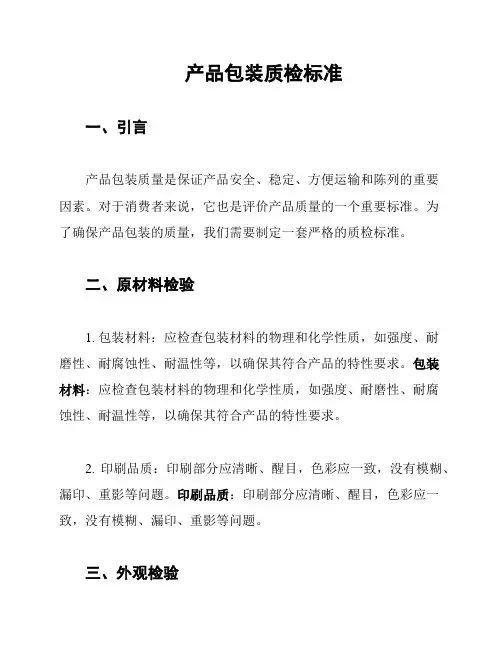 产品包装质检标准

一、引言

产品包装质量是保证产品安全、稳定、方便运输和陈列的重要因素。对于消费者来说，它也是评价产品质量的一个重要标准。为了确保产品包装的质量，我们需要制定一套严格的质检标准。

二、原材料检验

1. 包装材料：应检查包装材料的物理和化学性质，如强度、耐磨性、耐腐蚀性、耐温性等，以确保其符合产品的特性要求。包装材料：应检查包装材料的物理和化学性质，如强度、耐磨性、耐腐蚀性、耐温性等，以确保其符合产品的特性要求。

2. 印刷品质：印刷部分应清晰、醒目，色彩应一致，没有模糊、漏印、重影等问题。印刷品质：印刷部分应清晰、醒目，色彩应一致，没有模糊、漏印、重影等问题。

三、外观检验